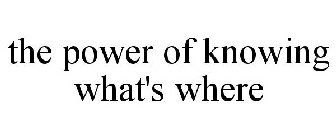 the power of knowing what's where